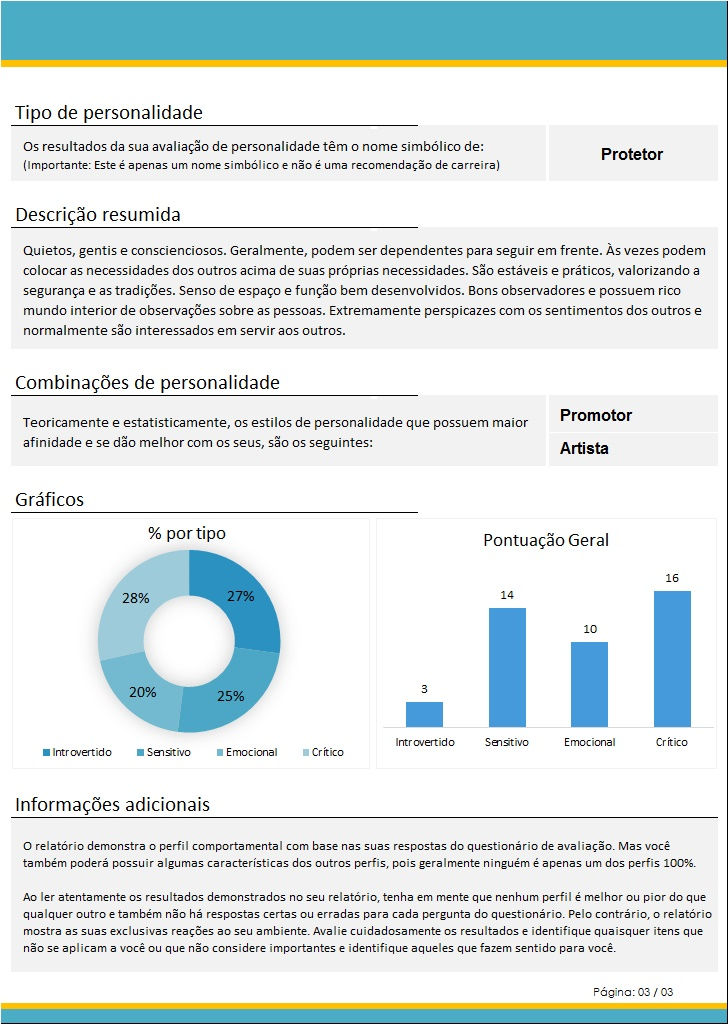 Tipo de personalidade

Os resultados da sua avaliação de personalidade têm o nome simbólico de:
(Importante: Este é apenas um nome simbólico e não é uma recomendação de carreira)

Protetor

Descrição resumida

Quietos, gentis e conscienciosos. Geralmente, podem ser dependentes para seguir em frente. Às vezes podem colocar as necessidades dos outros acima de suas próprias necessidades. São estáveis e práticos, valorizando a segurança e as tradições. Senso de espaço e função bem desenvolvidos. Bons observadores e possuem rico mundo interior de observações sobre as pessoas. Extremamente perspicazes com os sentimentos dos outros e normalmente são interessados em servir aos outros.

Combinações de personalidade

Teoricamente e estatisticamente, os estilos de personalidade que possuem maior afinidade e se dão melhor com os seus, são os seguintes:

Promotor

Artista

Gráficos

% por tipo

27%

25%

20%

28%

Introvertido Sensitivo Emocional Crítico

Pontuação Geral

3

14

10

16

Introvertido Sensitivo Emocional Crítico

Informações adicionais

O relatório demonstra o perfil comportamental com base nas suas respostas do questionário de avaliação. Mas você também poderá possuir algumas características dos outros perfis, pois geralmente ninguém é apenas um dos perfis 100%.

Ao ler atentamente os resultados demonstrados no seu relatório, tenha em mente que nenhum perfil é melhor ou pior do que qualquer outro e também não há respostas certas ou erradas para cada pergunta do questionário. Pelo contrário, o relatório mostra as suas exclusivas reações ao seu ambiente. Avalie cuidadosamente os resultados e identifique quaisquer itens que não se aplicam a você ou que não considere importantes e identifique aqueles que fazem sentido para você.

Página: 03 / 03